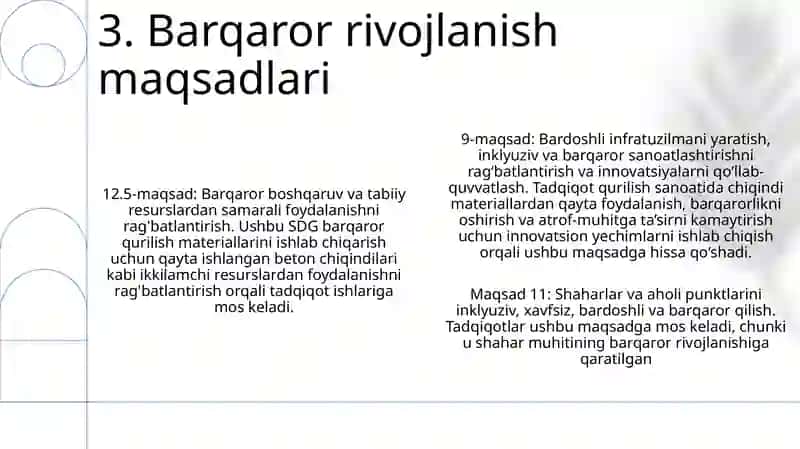 3. Barqaror rivojlanish maqsadlari

12.5-maqsad: Barqaror boshqaruv va tabiiy resurslardan samarali foydalanishni rag'batlantirish. Ushbu SDG barqaror qurilish materiallarini ishlab chiqarish uchun qayta ishlangan beton chiqindilari kabi ikkilamchi resurslardan foydalanishni rag'batlantirish orqali tadqiqot ishlariga mos keladi.

9-maqsad: Bardoshli infratuzilmani yaratish, inklyuziv va barqaror sanoatlashtirishni rag'batlantirish va innovatsiyalarni qo'llab-quvvatlash. Tadqiqot qurilish sanoatida chiqindi materiallardan qayta foydalanish, barqarorlikni oshirish va atrof-muhitga ta'sirni kamaytirish uchun innovatsion yechimlarni ishlab chiqish orqali ushbu maqsadga hissa qo'shadi.

Maqsad 11: Shaharlar va aholi punktlarini inklyuziv, xavfsiz, bardoshli va barqaror qilish. Tadqiqotlar ushbu maqsadga mos keladi, chunki u shahar muhitining barqaror rivojlanishiga qaratilgan